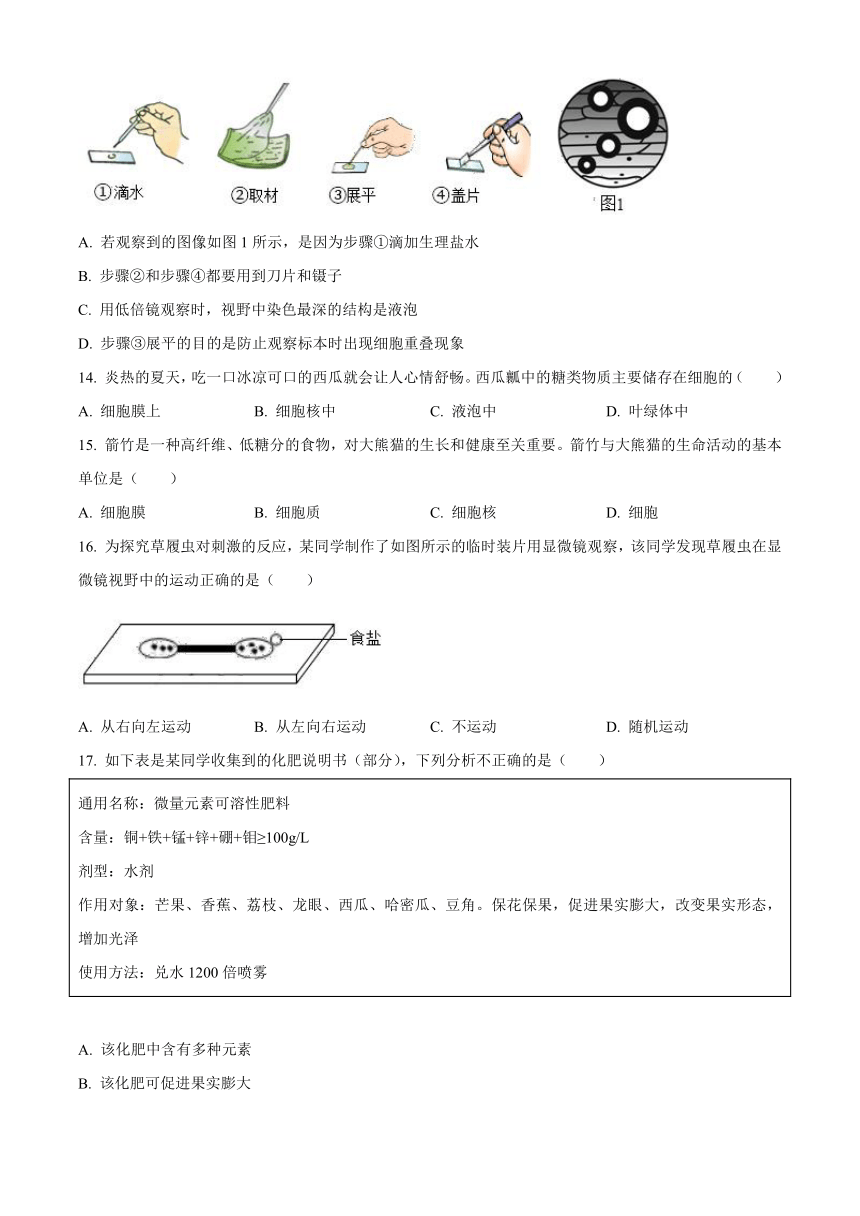 ①滴水 ②取材 ③展平 ④盖片 图1

A. 若观察到的图像如图 1 所示，是因为步骤①滴加生理盐水

B. 步骤②和步骤④都要用到刀片和镊子

C. 用低倍镜观察时，视野中染色最深的结构是液泡

D. 步骤③展平的目的是防止观察标本时出现细胞重叠现象

14. 炎热的夏天，吃一口冰凉可口的西瓜就会让人心情舒畅。西瓜瓤中的糖类物质主要储存在细胞的（　　）

A. 细胞膜上　　B. 细胞核中　　C. 液泡中　　D. 叶绿体中

15. 箭竹是一种高纤维、低糖分的食物，对大熊猫的生长和健康至关重要。箭竹与大熊猫的生命活动的基本单位是（　　）

A. 细胞膜　　B. 细胞质　　C. 细胞核　　D. 细胞

16. 为探究草履虫对刺激的反应，某同学制作了如图所示的临时装片用显微镜观察，该同学发现草履虫在显微镜视野中的运动正确的是（　　）

食盐

A. 从右向左运动　　B. 从左向右运动　　C. 不运动　　D. 随机运动

17. 如下表是某同学收集到的化肥说明书（部分），下列分析不正确的是（　　）

通用名称：微量元素可溶性肥料

含量：铜+铁+锰+锌+硼+钼≥100g/L

剂型：水剂

作用对象：芒果、香蕉、荔枝、龙眼、西瓜、哈密瓜、豆角。保花保果，促进果实膨大，改变果实形态，增加光泽

使用方法：兑水 1200 倍喷雾

A. 该化肥中含有多种元素

B. 该化肥可促进果实膨大